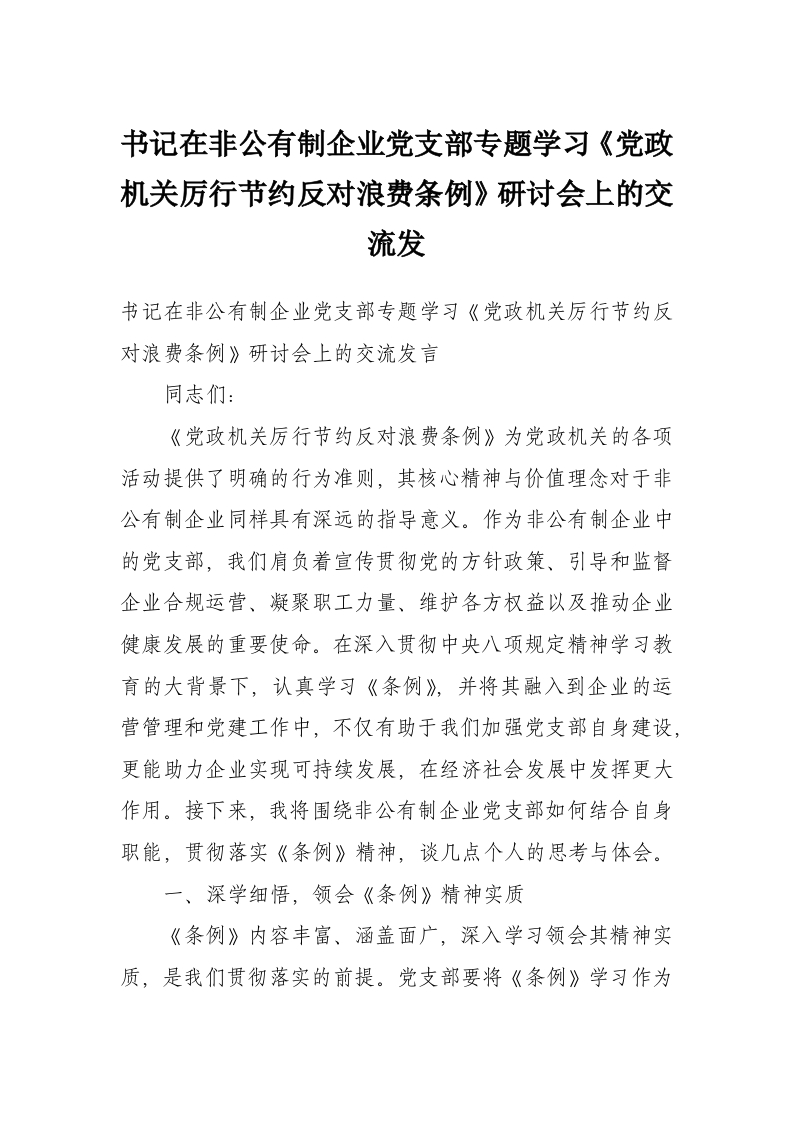 书记在非公有制企业党支部专题学习《党政机关厉行节约反对浪费条例》研讨会上的交流发

书记在非公有制企业党支部专题学习《党政机关厉行节约反对浪费条例》研讨会上的交流发言

同志们：

《党政机关厉行节约反对浪费条例》为党政机关的各项活动提供了明确的行为准则，其核心精神与价值理念对于非公有制企业同样具有深远的指导意义。作为非公有制企业中的党支部，我们肩负着宣传贯彻党的方针政策、引导和监督企业合规运营、凝聚职工力量、维护各方权益以及推动企业健康发展的重要使命。在深入贯彻中央八项规定精神学习教育的大背景下，认真学习《条例》，并将其融入到企业的运营管理和党建工作中，不仅有助于我们加强党支部自身建设，更能助力企业实现可持续发展，在经济社会发展中发挥更大作用。接下来，我将围绕非公有制企业党支部如何结合自身职能，贯彻落实《条例》精神，谈几点个人的思考与体会。

一、深学细悟，领会《条例》精神实质

《条例》内容丰富、涵盖面广，深入学习领会其精神实质，是我们贯彻落实的前提。党支部要将《条例》学习作为